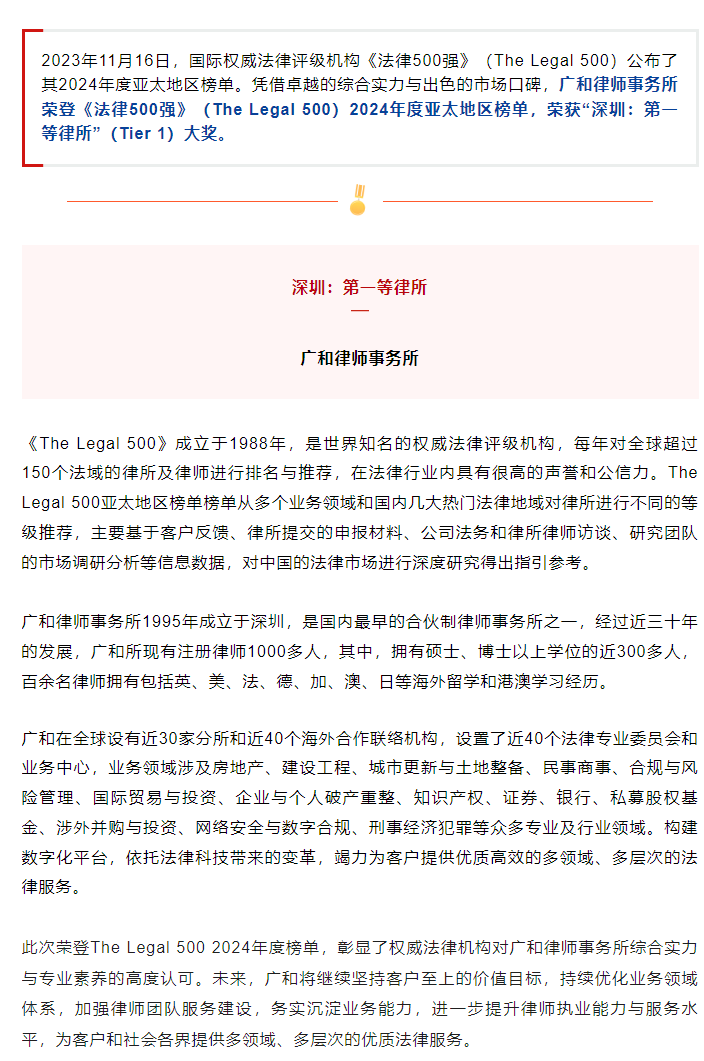 2023年11月16日，国际权威法律评级机构《法律500强》（The Legal 500）公布了其2024年度亚太地区榜单。凭借卓越的综合实力与出色的市场口碑，广和律师事务所荣登《法律500强》（The Legal 500）2024年度亚太地区榜单，荣获“深圳：第一等律所”（Tier 1）大奖。

深圳：第一等律所

广和律师事务所

《The Legal 500》成立于1988年，是世界知名的权威法律评级机构，每年对全球超过150个法域的律所及律师进行排名与推荐，在法律行业内具有很高的声誉和公信力。The Legal 500亚太地区榜单榜单从多个业务领域和国内几大热门法律地域对律所进行不同的等级推荐，主要基于客户反馈、律所提交的申报材料、公司法务和律所律师访谈、研究团队的市场调研分析等信息数据，对中国的法律市场进行深度研究得出指引参考。

广和律师事务所1995年成立于深圳，是国内最早的合伙制律师事务所之一，经过近三十年的发展，广和所现有注册律师1000多人，其中，拥有硕士、博士以上学位的近300多人，百余名律师拥有包括英、美、法、德、加、澳、日等海外留学和港澳学习经历。

广和在全球设有近30家分所和近40个海外合作联络机构，设置了近40个法律专业委员会和业务中心，业务领域涉及房地产、建设工程、城市更新与土地整备、民事商事、合规与风险管理、国际贸易与投资、企业与个人破产重整、知识产权、证券、银行、私募股权基金、涉外并购与投资、网络安全与数字合规、刑事经济犯罪等众多专业及行业领域。构建数字化平台，依托法律科技带来的变革，竭力为客户提供优质高效的多领域、多层次的法律服务。

此次荣登The Legal 500 2024年度榜单，彰显了权威法律机构对广和律师事务所综合实力与专业素养的高度认可。未来，广和将继续坚持客户至上的价值目标，持续优化业务领域体系，加强律师团队服务建设，务实沉淀业务能力，进一步提升律师执业能力与服务水平，为客户和社会各界提供多领域、多层次的优质法律服务。